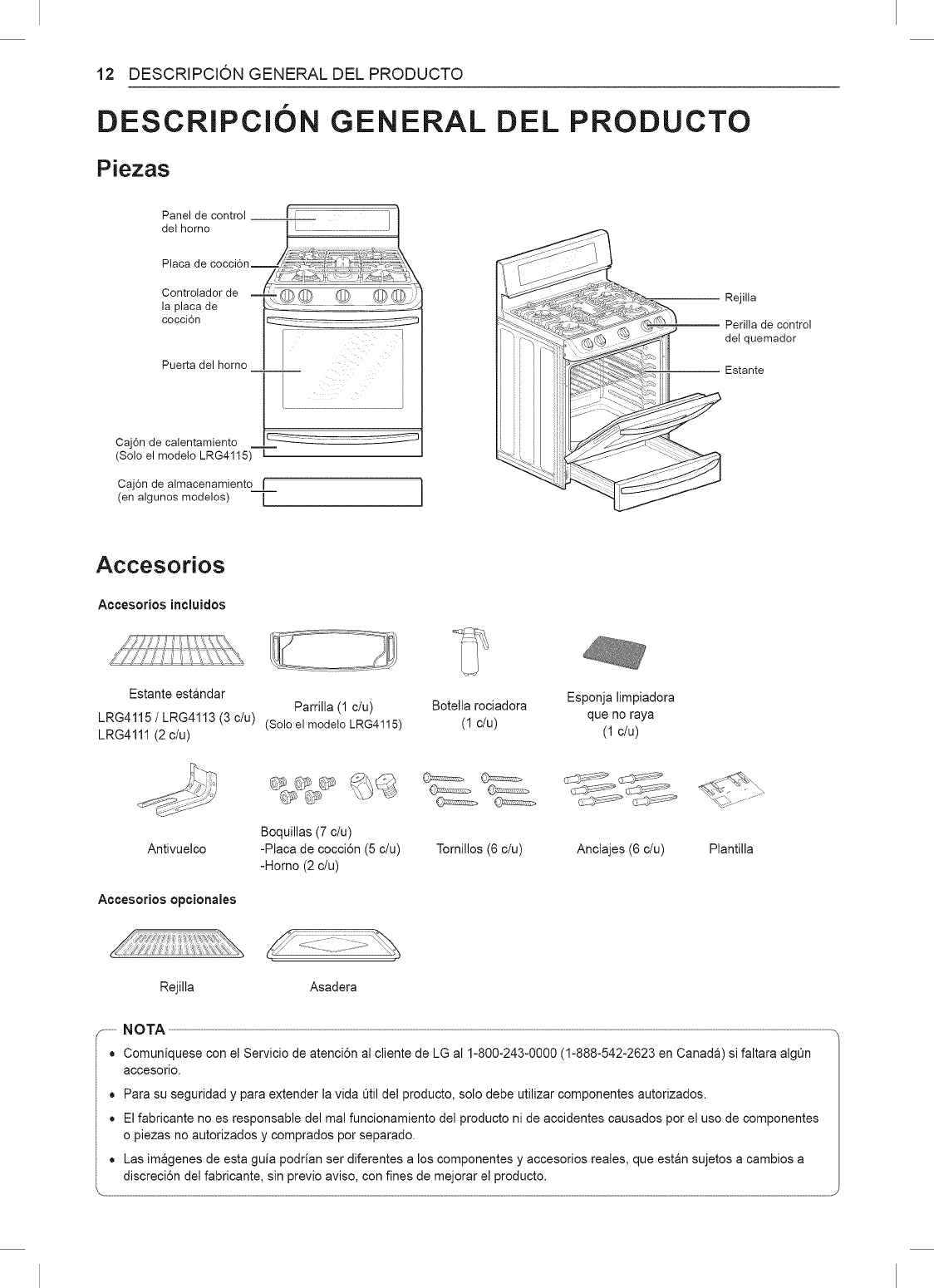 12 DESCRIPCIÓN GENERAL DEL PRODUCTO

DESCRIPCIÓN GENERAL DEL PRODUCTO

Piezas

Panel de control del horno

Placa de cocción

Controlador de la placa de cocción

Puerta del horno

Cajón de calentamiento (Solo el modelo LRG4115)

Cajón de almacenamiento (en algunos modelos)

Rejilla

Perilla de control del quemador

Estante

Accesorios

Accesorios incluidos

Estante estándar
LRG4115 / LRG4113 (3 c/u)
LRG4111 (2 c/u)

Parrilla (1 c/u)
(Solo el modelo LRG4115)

Botella rociadora
(1 c/u)

Esponja limpiadora que no raya
(1 c/u)

Antivuelco

Boquillas (7 c/u)
-Placa de cocción (5 c/u)
-Horno (2 c/u)

Tornillos (6 c/u)

Anclajes (6 c/u)

Plantilla

Accesorios opcionales

Rejilla

Asadera

NOTA

• Comuníquese con el Servicio de atención al cliente de LG al 1-800-243-0000 (1-888-542-2623 en Canadá) si faltara algún accesorio.
• Para su seguridad y para extender la vida útil del producto, solo debe utilizar componentes autorizados.
• El fabricante no es responsable del mal funcionamiento del producto ni de accidentes causados por el uso de componentes o piezas no autorizados y comprados por separado.
• Las imágenes de esta guía podrían ser diferentes a los componentes y accesorios reales, que están sujetos a cambios a discreción del fabricante, sin previo aviso, con fines de mejorar el producto.